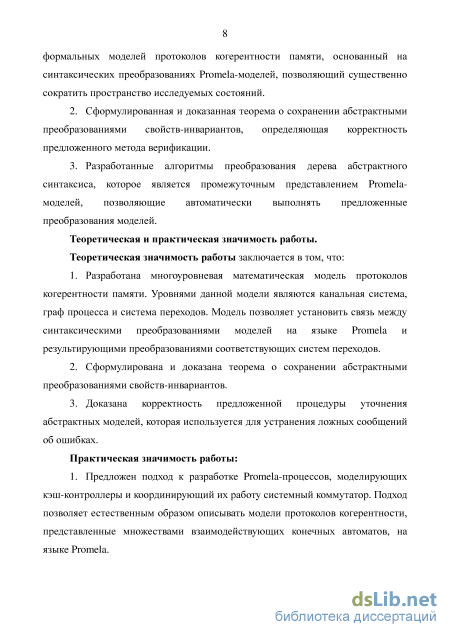 8

формальных моделей протоколов когерентности памяти, основанный на синтаксических преобразованиях Promela-моделей, позволяющий существенно сократить пространство исследуемых состояний.

2. Сформулированная и доказанная теорема о сохранении абстрактными преобразованиями свойств-инвариантов, определяющая корректность предложенного метода верификации.

3. Разработанные алгоритмы преобразования дерева абстрактного синтаксиса, которое является промежуточным представлением Promela-моделей, позволяющие автоматически выполнять предложенные преобразования моделей.

Теоретическая и практическая значимость работы.

Теоретическая значимость работы заключается в том, что:

1. Разработана многоуровневая математическая модель протоколов когерентности памяти. Уровнями данной модели являются канальная система, граф процесса и система переходов. Модель позволяет установить связь между синтаксическими преобразованиями моделей на языке Promela и результирующими преобразованиями соответствующих систем переходов.

2. Сформулирована и доказана теорема о сохранении абстрактными преобразованиями свойств-инвариантов.

3. Доказана корректность предложенной процедуры уточнения абстрактных моделей, которая используется для устранения ложных сообщений об ошибках.

Практическая значимость работы:

1. Предложен подход к разработке Promela-процессов, моделирующих кэш-контроллеры и координирующий их работу системный коммутатор. Подход позволяет естественным образом описывать модели протоколов когерентности, представленные множествами взаимодействующих конечных автоматов, на языке Promela.

dsLib.net
библиотека диссертаций